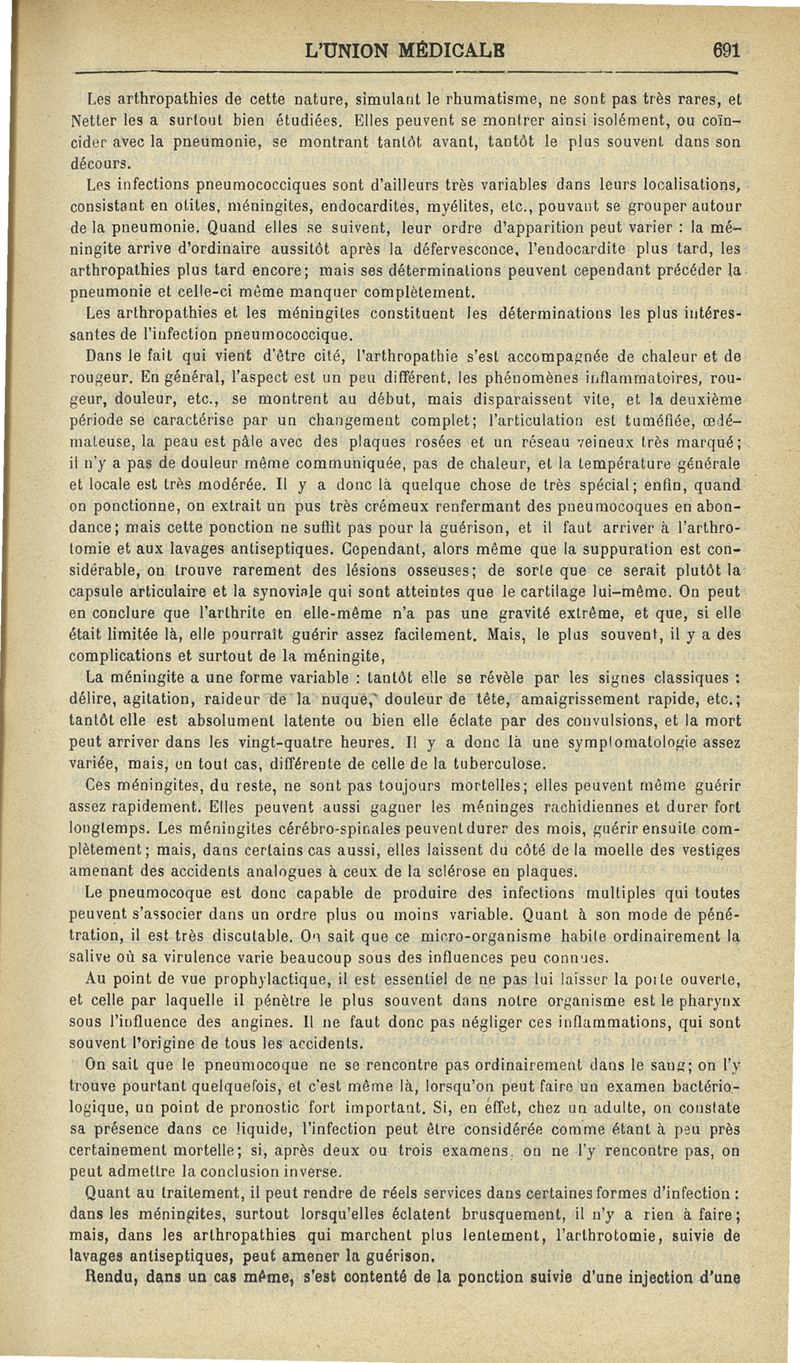 L'UNION MÉDICALE 691

Les arthropathies de cette nature, simulant le rhumatisme, ne sont pas très rares, et Netter les a surtout bien étudiées. Elles peuvent se montrer ainsi isolément, ou coïncider avec la pneumonie, se montrant tantôt avant, tantôt le plus souvent dans son décours.

Les infections pneumococciques sont d'ailleurs très variables dans leurs localisations, consistant en otites, méningites, endocardites, myélites, etc., pouvant se grouper autour de la pneumonie. Quand elles se suivent, leur ordre d'apparition peut varier : la méningite arrive d'ordinaire aussitôt après la défervescence, l'endocardite plus tard, les arthropathies plus tard encore; mais ses déterminations peuvent cependant précéder la pneumonie et celle-ci même manquer complètement.

Les arthropathies et les méningites constituent les déterminations les plus intéressantes de l'infection pneumococcique.

Dans le fait qui vient d'être cité, l'arthropathie s'est accompagnée de chaleur et de rougeur. En général, l'aspect est un peu différent, les phénomènes inflammatoires, rougeur, douleur, etc., se montrent au début, mais disparaissent vite, et la deuxième période se caractérise par un changement complet; l'articulation est tuméfiée, œdémateuse, la peau est pâle avec des plaques rosées et un réseau veineux très marqué; il n'y a pas de douleur même communiquée, pas de chaleur, et la température générale et locale est très modérée. Il y a donc là quelque chose de très spécial; enfin, quand on ponctionne, on extrait un pus très crémeux renfermant des pneumocoques en abondance; mais cette ponction ne suffit pas pour la guérison, et il faut arriver à l'arthrotomie et aux lavages antiseptiques. Cependant, alors même que la suppuration est considérable, on trouve rarement des lésions osseuses; de sorte que ce serait plutôt la capsule articulaire et la synoviale qui sont atteintes que le cartilage lui-même. On peut en conclure que l'arthrite en elle-même n'a pas une gravité extrême, et que, si elle était limitée là, elle pourrait guérir assez facilement. Mais, le plus souvent, il y a des complications et surtout de la méningite,

La méningite a une forme variable : tantôt elle se révèle par les signes classiques : délire, agitation, raideur de la nuque, douleur de tête, amaigrissement rapide, etc.; tantôt elle est absolument latente ou bien elle éclate par des convulsions, et la mort peut arriver dans les vingt-quatre heures. Il y a donc là une symptomatologie assez variée, mais, en tout cas, différente de celle de la tuberculose.

Ces méningites, du reste, ne sont pas toujours mortelles; elles peuvent même guérir assez rapidement. Elles peuvent aussi gagner les méninges rachidiennes et durer fort longtemps. Les méningites cérébro-spinales peuvent durer des mois, guérir ensuite complètement; mais, dans certains cas aussi, elles laissent du côté de la moelle des vestiges amenant des accidents analogues à ceux de la sclérose en plaques.

Le pneumocoque est donc capable de produire des infections multiples qui toutes peuvent s'associer dans un ordre plus ou moins variable. Quant à son mode de pénétration, il est très discutable. On sait que ce micro-organisme habite ordinairement la salive où sa virulence varie beaucoup sous des influences peu connues.

Au point de vue prophylactique, il est essentiel de ne pas lui laisser la porte ouverte, et celle par laquelle il pénètre le plus souvent dans notre organisme est le pharynx sous l'influence des angines. Il ne faut donc pas négliger ces inflammations, qui sont souvent l'origine de tous les accidents.

On sait que le pneumocoque ne se rencontre pas ordinairement dans le sang; on l'y trouve pourtant quelquefois, et c'est même là, lorsqu'on peut faire un examen bactériologique, un point de pronostic fort important. Si, en effet, chez un adulte, on constate sa présence dans ce liquide, l'infection peut être considérée comme étant à peu près certainement mortelle; si, après deux ou trois examens, on ne l'y rencontre pas, on peut admettre la conclusion inverse.

Quant au traitement, il peut rendre de réels services dans certaines formes d'infection : dans les méningites, surtout lorsqu'elles éclatent brusquement, il n'y a rien à faire; mais, dans les arthropathies qui marchent plus lentement, l'arthrotomie, suivie de lavages antiseptiques, peut amener la guérison.

Rendu, dans un cas même, s'est contenté de la ponction suivie d'une injection d'une